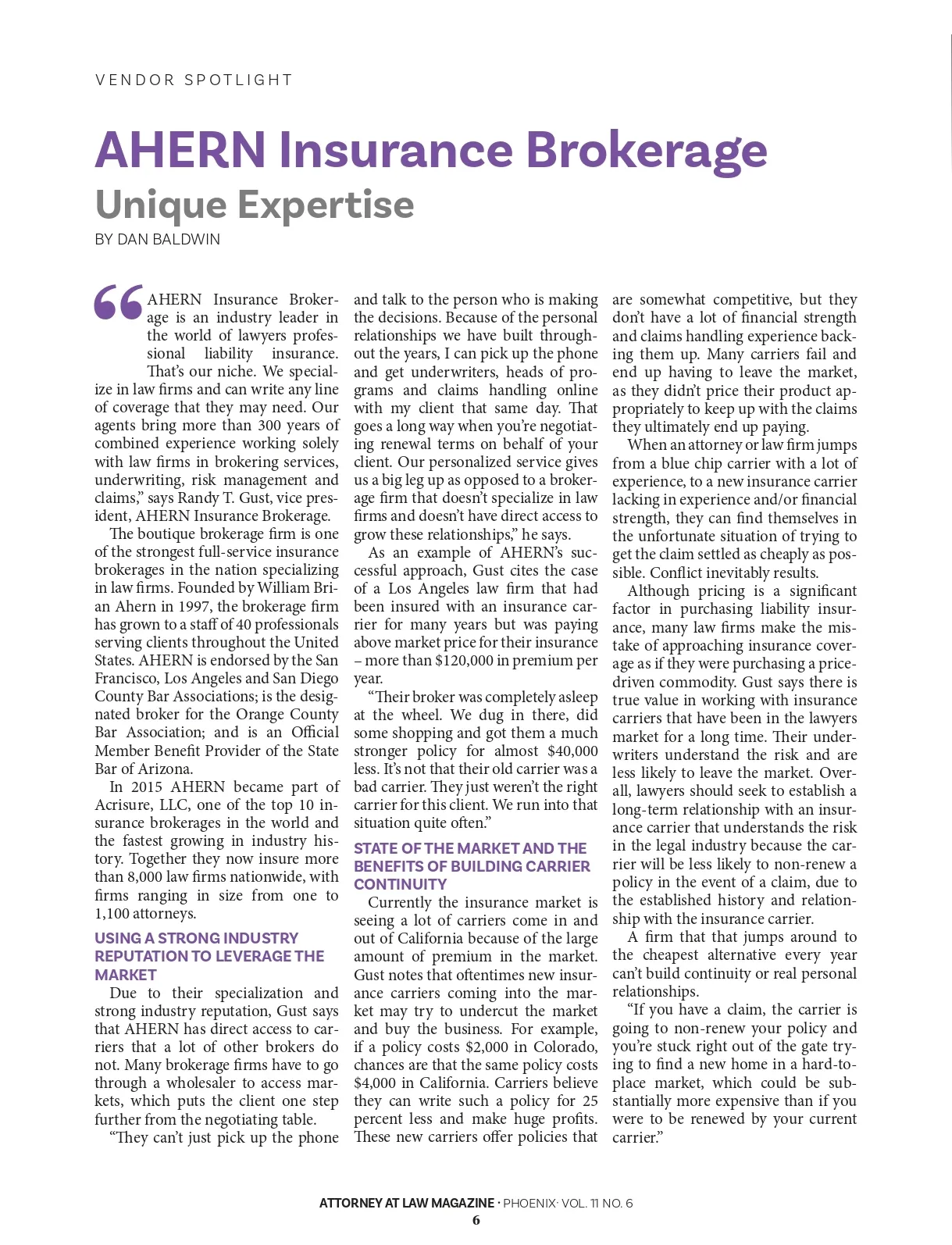 VENDOR SPOTLIGHT

AHERN Insurance Brokerage

Unique Expertise

BY DAN BALDWIN

“AHERN Insurance Brokerage is an industry leader in the world of lawyers professional liability insurance. That’s our niche. We specialize in law firms and can write any line of coverage that they may need. Our agents bring more than 300 years of combined experience working solely with law firms in brokering services, underwriting, risk management and claims,” says Randy T. Gust, vice president, AHERN Insurance Brokerage.

The boutique brokerage firm is one of the strongest full-service insurance brokerages in the nation specializing in law firms. Founded by William Brian Ahern in 1997, the brokerage firm has grown to a staff of 40 professionals serving clients throughout the United States. AHERN is endorsed by the San Francisco, Los Angeles and San Diego County Bar Associations; is the designated broker for the Orange County Bar Association; and is an Official Member Benefit Provider of the State Bar of Arizona.

In 2015 AHERN became part of Acrisure, LLC, one of the top 10 insurance brokerages in the world and the fastest growing in industry history. Together they now insure more than 8,000 law firms nationwide, with firms ranging in size from one to 1,100 attorneys.

USING A STRONG INDUSTRY REPUTATION TO LEVERAGE THE MARKET

Due to their specialization and strong industry reputation, Gust says that AHERN has direct access to carriers that a lot of other brokers do not. Many brokerage firms have to go through a wholesaler to access markets, which puts the client one step further from the negotiating table.

“They can’t just pick up the phone and talk to the person who is making the decisions. Because of the personal relationships we have built throughout the years, I can pick up the phone and get underwriters, heads of programs and claims handling online with my client that same day. That goes a long way when you’re negotiating renewal terms on behalf of your client. Our personalized service gives us a big leg up as opposed to a brokerage firm that doesn’t specialize in law firms and doesn’t have direct access to grow these relationships,” he says.

As an example of AHERN’s successful approach, Gust cites the case of a Los Angeles law firm that had been insured with an insurance carrier for many years but was paying above market price for their insurance – more than $120,000 in premium per year.

“Their broker was completely asleep at the wheel. We dug in there, did some shopping and got them a much stronger policy for almost $40,000 less. It’s not that their old carrier was a bad carrier. They just weren’t the right carrier for this client. We run into that situation quite often.”

STATE OF THE MARKET AND THE BENEFITS OF BUILDING CARRIER CONTINUITY

Currently the insurance market is seeing a lot of carriers come in and out of California because of the large amount of premium in the market. Gust notes that oftentimes new insurance carriers coming into the market may try to undercut the market and buy the business. For example, if a policy costs $2,000 in Colorado, chances are that the same policy costs $4,000 in California. Carriers believe they can write such a policy for 25 percent less and make huge profits. These new carriers offer policies that are somewhat competitive, but they don’t have a lot of financial strength and claims handling experience backing them up. Many carriers fail and end up having to leave the market, as they didn’t price their product appropriately to keep up with the claims they ultimately end up paying.

When an attorney or law firm jumps from a blue chip carrier with a lot of experience, to a new insurance carrier lacking in experience and/or financial strength, they can find themselves in the unfortunate situation of trying to get the claim settled as cheaply as possible. Conflict inevitably results.

Although pricing is a significant factor in purchasing liability insurance, many law firms make the mistake of approaching insurance coverage as if they were purchasing a price-driven commodity. Gust says there is true value in working with insurance carriers that have been in the lawyers market for a long time. Their underwriters understand the risk and are less likely to leave the market. Overall, lawyers should seek to establish a long-term relationship with an insurance carrier that understands the risk in the legal industry because the carrier will be less likely to non-renew a policy in the event of a claim, due to the established history and relationship with the insurance carrier.

A firm that that jumps around to the cheapest alternative every year can’t build continuity or real personal relationships.

“If you have a claim, the carrier is going to non-renew your policy and you’re stuck right out of the gate trying to find a new home in a hard-to-place market, which could be substantially more expensive than if you were to be renewed by your current carrier.”

ATTORNEY AT LAW MAGAZINE · PHOENIX· VOL. 11 NO. 6
6